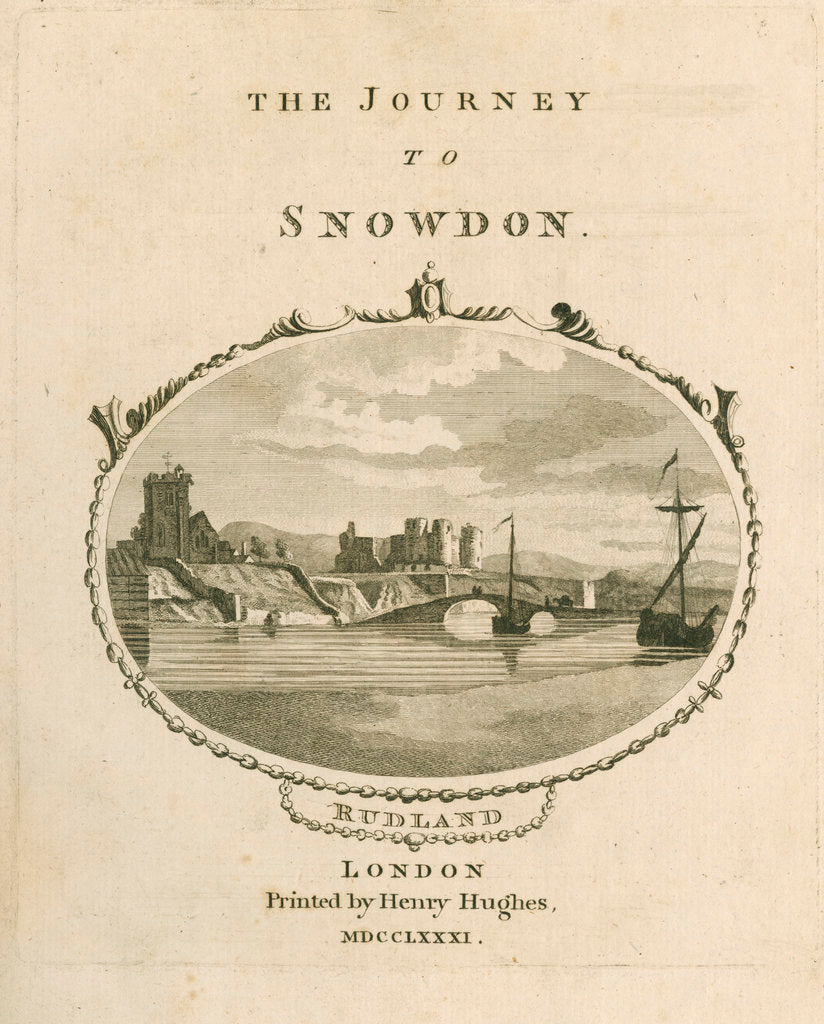 THE JOURNEY

TO

SNOWDON.

RUDLAND

LONDON
Printed by Henry Hughes,
MDCCLXXXI.